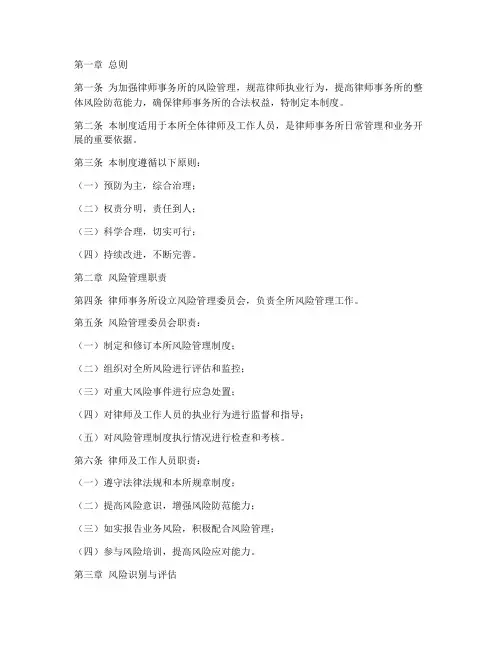 第一章 总则

第一条 为加强律师事务所的风险管理，规范律师执业行为，提高律师事务所的整体风险防范能力，确保律师事务所的合法权益，特制定本制度。

第二条 本制度适用于本所全体律师及工作人员，是律师事务所日常管理和业务开展的重要依据。

第三条 本制度遵循以下原则：

（一）预防为主，综合治理；

（二）权责分明，责任到人；

（三）科学合理，切实可行；

（四）持续改进，不断完善。

第二章 风险管理职责

第四条 律师事务所设立风险管理委员会，负责全所风险管理工作。

第五条 风险管理委员会职责：

（一）制定和修订本所风险管理制度；

（二）组织对全所风险进行评估和监控；

（三）对重大风险事件进行应急处置；

（四）对律师及工作人员的执业行为进行监督和指导；

（五）对风险管理制度执行情况进行检查和考核。

第六条 律师及工作人员职责：

（一）遵守法律法规和本所规章制度；

（二）提高风险意识，增强风险防范能力；

（三）如实报告业务风险，积极配合风险管理；

（四）参与风险培训，提高风险应对能力。

第三章 风险识别与评估